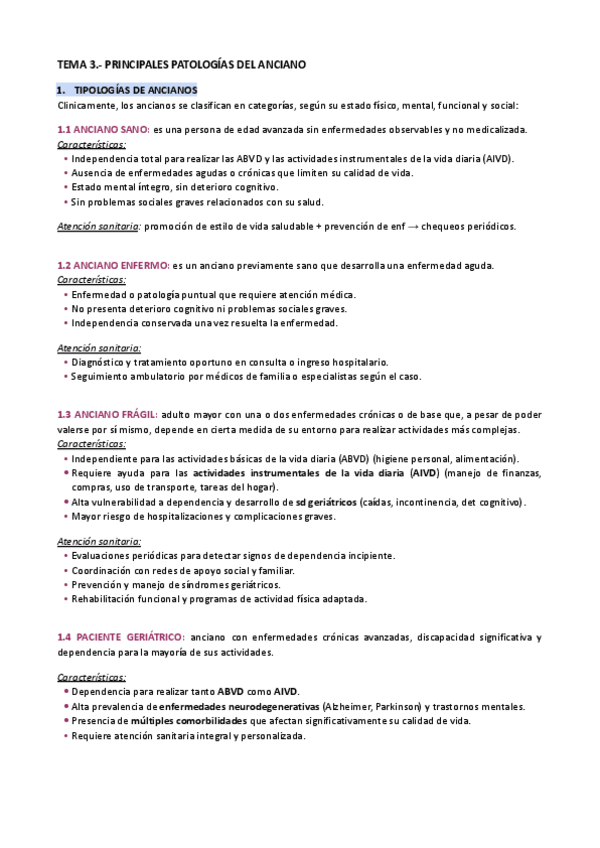 TEMA 3.- PRINCIPALES PATOLOGÍAS DEL ANCIANO

1. TIPOLOGÍAS DE ANCIANOS

Clínicamente, los ancianos se clasifican en categorías, según su estado físico, mental, funcional y social:

1.1 ANCIANO SANO: es una persona de edad avanzada sin enfermedades observables y no medicalizada.

Características:

• Independencia total para realizar las ABVD y las actividades instrumentales de la vida diaria (AIVD).
• Ausencia de enfermedades agudas o crónicas que limiten su calidad de vida.
• Estado mental íntegro, sin deterioro cognitivo.
• Sin problemas sociales graves relacionados con su salud.

Atención sanitaria: promoción de estilo de vida saludable + prevención de enf → chequeos periódicos.

1.2 ANCIANO ENFERMO: es un anciano previamente sano que desarrolla una enfermedad aguda.

Características:

• Enfermedad o patología puntual que requiere atención médica.
• No presenta deterioro cognitivo ni problemas sociales graves.
• Independencia conservada una vez resuelta la enfermedad.

Atención sanitaria:

• Diagnóstico y tratamiento oportuno en consulta o ingreso hospitalario.
• Seguimiento ambulatorio por médicos de familia o especialistas según el caso.

1.3 ANCIANO FRÁGIL: adulto mayor con una o dos enfermedades crónicas o de base que, a pesar de poder valerse por sí mismo, depende en cierta medida de su entorno para realizar actividades más complejas.

Características:

• Independiente para las actividades básicas de la vida diaria (ABVD) (higiene personal, alimentación).
• Requiere ayuda para las actividades instrumentales de la vida diaria (AIVD) (manejo de finanzas, compras, uso de transporte, tareas del hogar).
• Alta vulnerabilidad a dependencia y desarrollo de sd geriátricos (caídas, incontinencia, det cognitivo).
• Mayor riesgo de hospitalizaciones y complicaciones graves.

Atención sanitaria:

• Evaluaciones periódicas para detectar signos de dependencia incipiente.
• Coordinación con redes de apoyo social y familiar.
• Prevención y manejo de síndromes geriátricos.
• Rehabilitación funcional y programas de actividad física adaptada.

1.4 PACIENTE GERIÁTRICO: anciano con enfermedades crónicas avanzadas, discapacidad significativa y dependencia para la mayoría de sus actividades.

Características:

• Dependencia para realizar tanto ABVD como AIVD.
• Alta prevalencia de enfermedades neurodegenerativas (Alzheimer, Parkinson) y trastornos mentales.
• Presencia de múltiples comorbilidades que afectan significativamente su calidad de vida.
• Requiere atención sanitaria integral y personalizada.